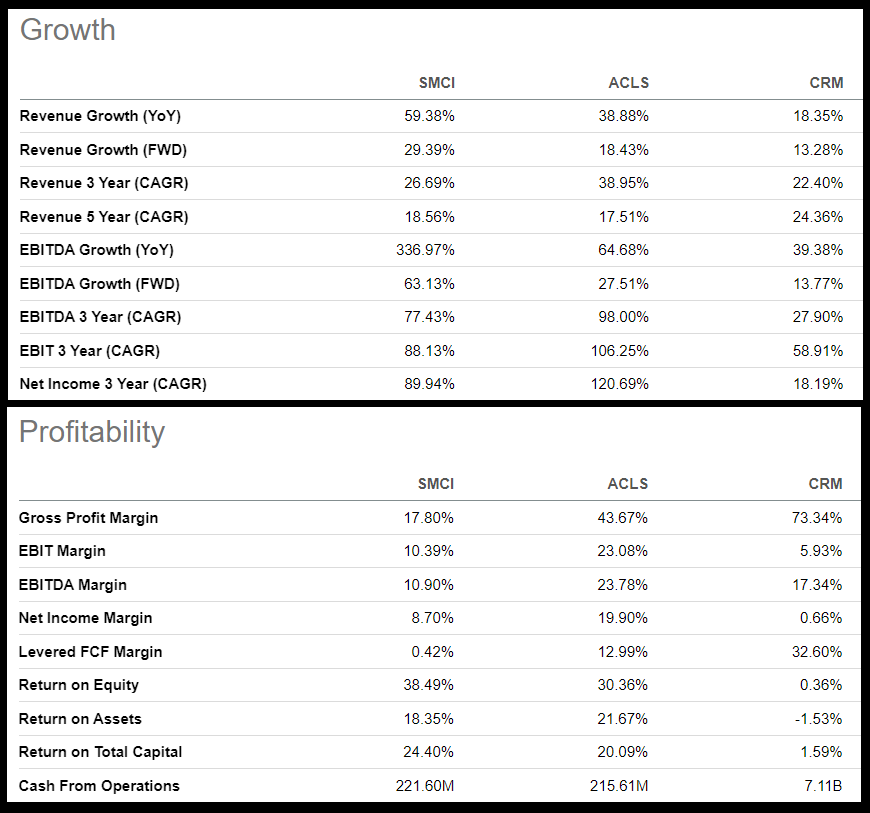 Growth

| | SMCI | ACLS | CRM |
|---|---|---|---|
| Revenue Growth (YoY) | 59.38% | 38.88% | 18.35% |
| Revenue Growth (FWD) | 29.39% | 18.43% | 13.28% |
| Revenue 3 Year (CAGR) | 26.69% | 38.95% | 22.40% |
| Revenue 5 Year (CAGR) | 18.56% | 17.51% | 24.36% |
| EBITDA Growth (YoY) | 336.97% | 64.68% | 39.38% |
| EBITDA Growth (FWD) | 63.13% | 27.51% | 13.77% |
| EBITDA 3 Year (CAGR) | 77.43% | 98.00% | 27.90% |
| EBIT 3 Year (CAGR) | 88.13% | 106.25% | 58.91% |
| Net Income 3 Year (CAGR) | 89.94% | 120.69% | 18.19% |

Profitability

| | SMCI | ACLS | CRM |
|---|---|---|---|
| Gross Profit Margin | 17.80% | 43.67% | 73.34% |
| EBIT Margin | 10.39% | 23.08% | 5.93% |
| EBITDA Margin | 10.90% | 23.78% | 17.34% |
| Net Income Margin | 8.70% | 19.90% | 0.66% |
| Levered FCF Margin | 0.42% | 12.99% | 32.60% |
| Return on Equity | 38.49% | 30.36% | 0.36% |
| Return on Assets | 18.35% | 21.67% | -1.53% |
| Return on Total Capital | 24.40% | 20.09% | 1.59% |
| Cash From Operations | 221.60M | 215.61M | 7.11B |